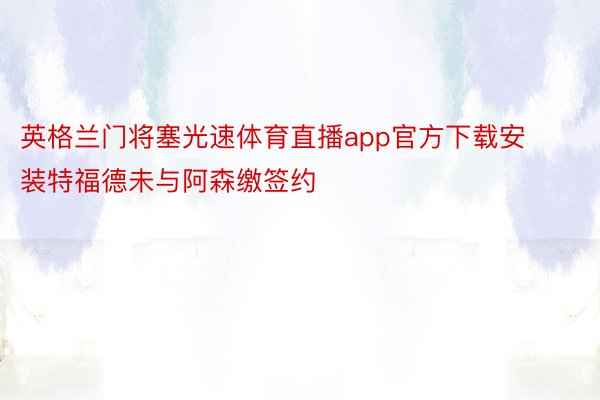 英格兰门将塞光速体育直播app官方下载安装特福德未与阿森缴签约